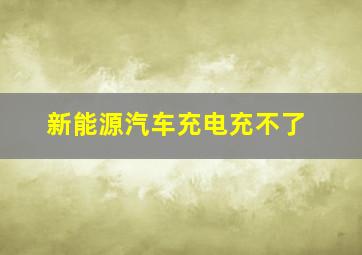 新能源汽车充电充不了